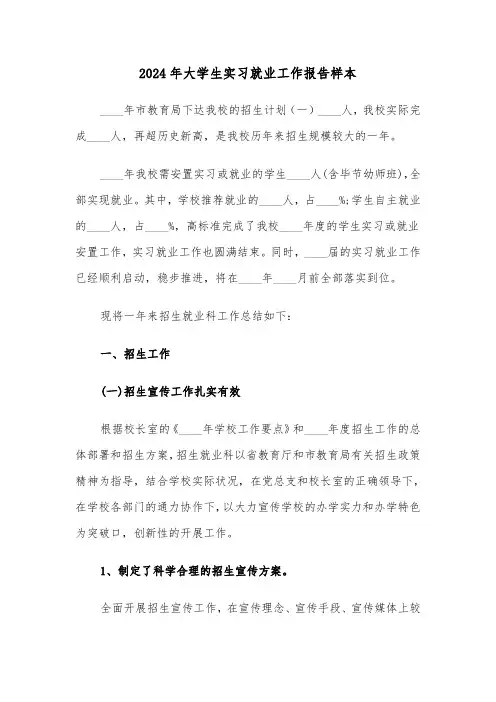 2024年大学生实习就业工作报告样本

____年市教育局下达我校的招生计划（一）____人，我校实际完成____人，再超历史新高，是我校历年来招生规模较大的一年。

____年我校需安置实习或就业的学生____人(含毕节幼师班),全部实现就业。其中，学校推荐就业的____人，占____%;学生自主就业的____人，占____%，高标准完成了我校____年度的学生实习或就业安置工作，实习就业工作也圆满结束。同时，____届的实习就业工作已经顺利启动，稳步推进，将在____年____月前全部落实到位。

现将一年来招生就业科工作总结如下:

一、招生工作

(一)招生宣传工作扎实有效

根据校长室的《____年学校工作要点》和____年度招生工作的总体部署和招生方案，招生就业科以省教育厅和市教育局有关招生政策精神为指导，结合学校实际状况，在党总支和校长室的正确领导下，在学校各部门的通力协作下，以大力宣传学校的办学实力和办学特色为突破口，创新性的开展工作。

1、制定了科学合理的招生宣传方案。

全面开展招生宣传工作，在宣传理念、宣传手段、宣传媒体上较